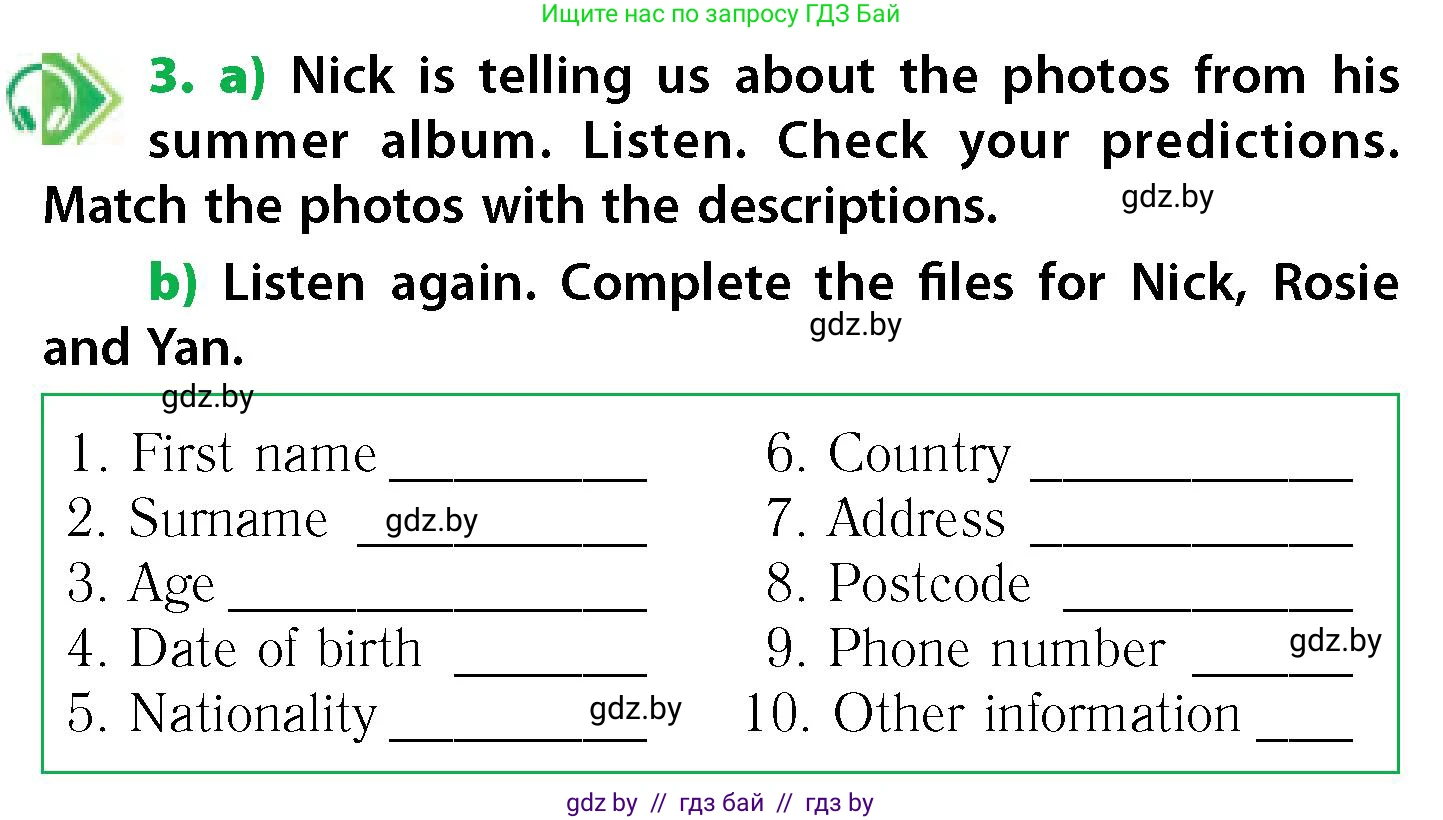 Ищите нас по запросу ГДЗ Бай

3. a) Nick is telling us about the photos from his summer album. Listen. Check your predictions. Match the photos with the descriptions.

b) Listen again. Complete the files for Nick, Rosie and Yan.

1. First name ____
2. Surname ____
3. Age ____
4. Date of birth ____
5. Nationality ____

6. Country ____
7. Address ____
8. Postcode ____
9. Phone number ____
10. Other information ____

gdz by // гдз бай // гдз by

gdz.by